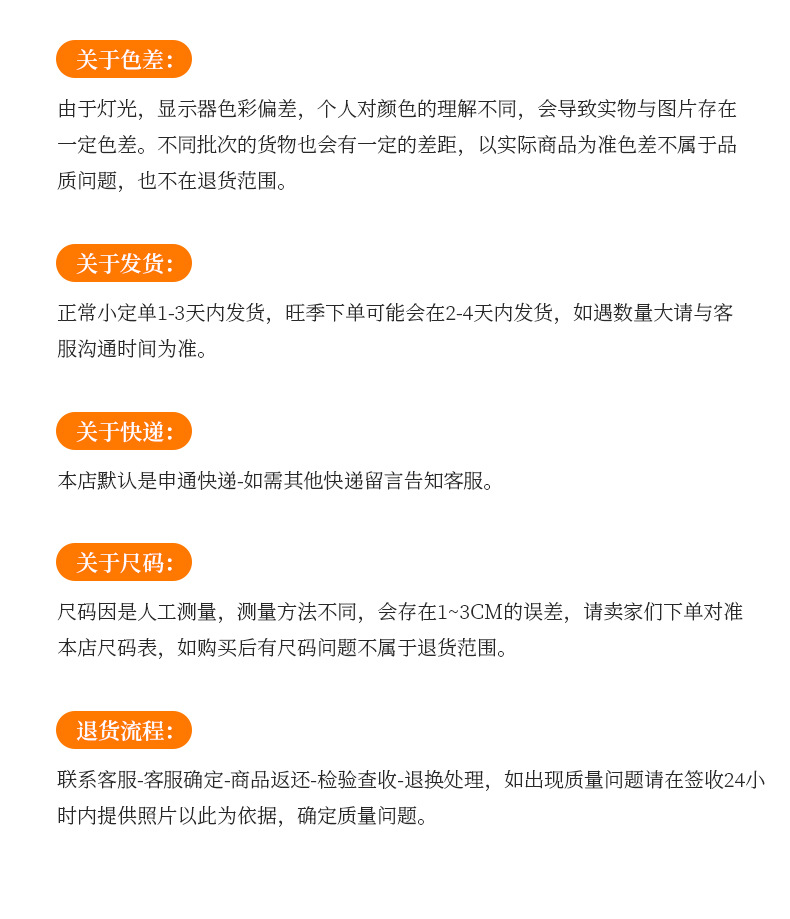 关于色差：

由于灯光，显示器色彩偏差，个人对颜色的理解不同，会导致实物与图片存在一定色差。不同批次的货物也会有一定的差距，以实际商品为准色差不属于品质问题，也不在退货范围。

关于发货：

正常小定单1-3天内发货，旺季下单可能会在2-4天内发货，如遇数量大请与客服沟通时间为准。

关于快递：

本店默认是申通快递-如需其他快递留言告知客服。

关于尺码：

尺码因是人工测量，测量方法不同，会存在1~3CM的误差，请卖家们下单对准本店尺码表，如购买后有尺码问题不属于退货范围。

退货流程：

联系客服-客服确定-商品返还-检验查收-退换处理，如出现质量问题请在签收24小时内提供照片以此为依据，确定质量问题。